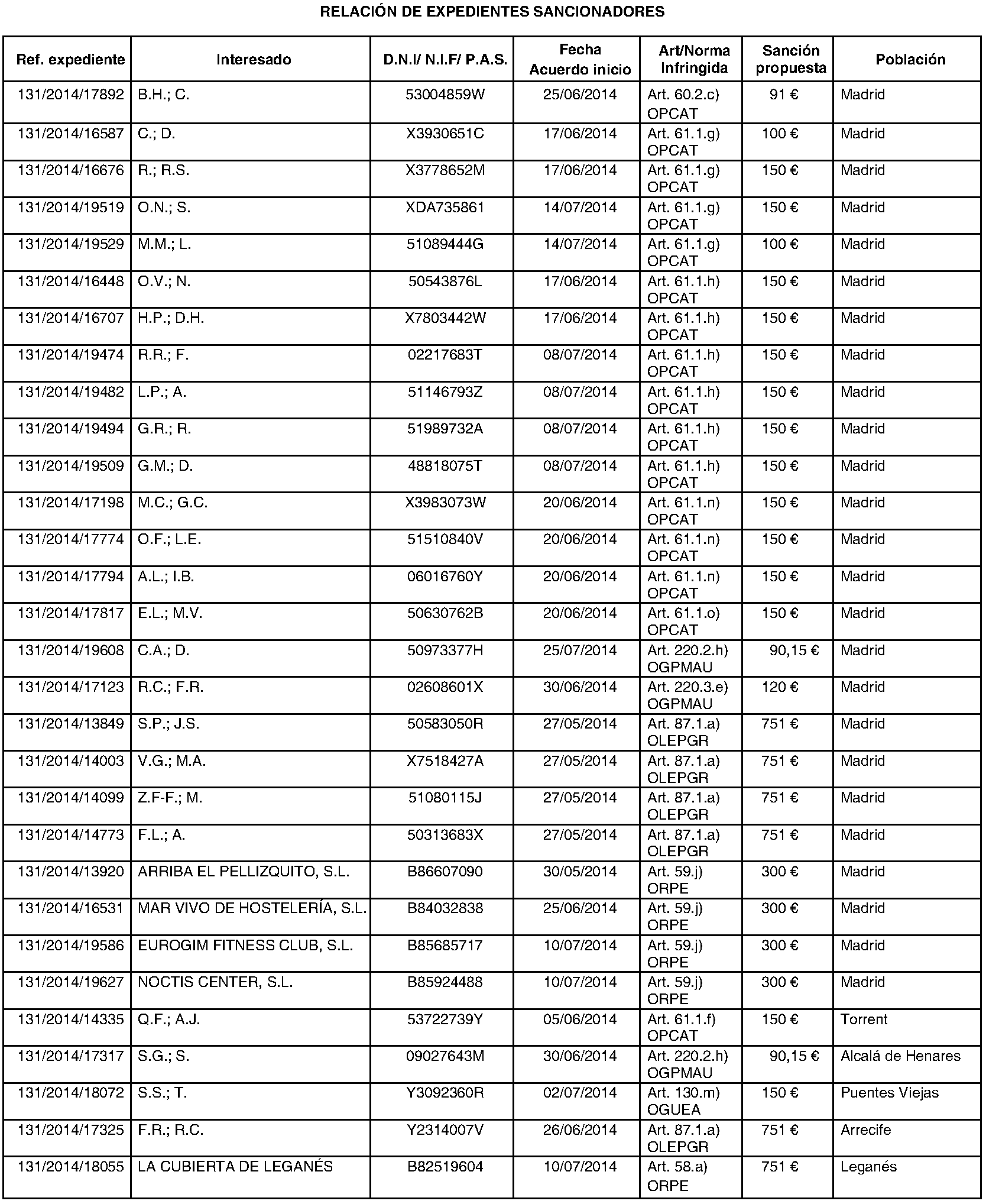 RELACIÓN DE EXPEDIENTES SANCIONADORES

| Ref. expediente | Interesado | D.N.I/ N.I.F/ P.A.S. | Fecha Acuerdo inicio | Art/Norma Infringida | Sanción propuesta | Población |
|---|---|---|---|---|---|---|
| 131/2014/17892 | B.H.; C. | 53004859W | 25/06/2014 | Art. 60.2.c) OPCAT | 91 € | Madrid |
| 131/2014/16587 | C.; D. | X3930651C | 17/06/2014 | Art. 61.1.g) OPCAT | 100 € | Madrid |
| 131/2014/16676 | R.; R.S. | X3778652M | 17/06/2014 | Art. 61.1.g) OPCAT | 150 € | Madrid |
| 131/2014/19519 | O.N.; S. | XDA735861 | 14/07/2014 | Art. 61.1.g) OPCAT | 150 € | Madrid |
| 131/2014/19529 | M.M.; L. | 51089444G | 14/07/2014 | Art. 61.1.g) OPCAT | 100 € | Madrid |
| 131/2014/16448 | O.V.; N. | 50543876L | 17/06/2014 | Art. 61.1.h) OPCAT | 150 € | Madrid |
| 131/2014/16707 | H.P.; D.H. | X7803442W | 17/06/2014 | Art. 61.1.h) OPCAT | 150 € | Madrid |
| 131/2014/19474 | R.R.; F. | 02217683T | 08/07/2014 | Art. 61.1.h) OPCAT | 150 € | Madrid |
| 131/2014/19482 | L.P.; A. | 51146793Z | 08/07/2014 | Art. 61.1.h) OPCAT | 150 € | Madrid |
| 131/2014/19494 | G.R.; R. | 51989732A | 08/07/2014 | Art. 61.1.h) OPCAT | 150 € | Madrid |
| 131/2014/19509 | G.M.; D. | 48818075T | 08/07/2014 | Art. 61.1.h) OPCAT | 150 € | Madrid |
| 131/2014/17198 | M.C.; G.C. | X3983073W | 20/06/2014 | Art. 61.1.n) OPCAT | 150 € | Madrid |
| 131/2014/17774 | O.F.; L.E. | 51510840V | 20/06/2014 | Art. 61.1.n) OPCAT | 150 € | Madrid |
| 131/2014/17794 | A.L.; I.B. | 06016760Y | 20/06/2014 | Art. 61.1.n) OPCAT | 150 € | Madrid |
| 131/2014/17817 | E.L.; M.V. | 50630762B | 20/06/2014 | Art. 61.1.o) OPCAT | 150 € | Madrid |
| 131/2014/19608 | C.A.; D. | 50973377H | 25/07/2014 | Art. 220.2.h) OGPMAU | 90,15 € | Madrid |
| 131/2014/17123 | R.C.; F.R. | 02608601X | 30/06/2014 | Art. 220.3.e) OGPMAU | 120 € | Madrid |
| 131/2014/13849 | S.P.; J.S. | 50583050R | 27/05/2014 | Art. 87.1.a) OLEPGR | 751 € | Madrid |
| 131/2014/14003 | V.G.; M.A. | X7518427A | 27/05/2014 | Art. 87.1.a) OLEPGR | 751 € | Madrid |
| 131/2014/14099 | Z.F-F.; M. | 51080115J | 27/05/2014 | Art. 87.1.a) OLEPGR | 751 € | Madrid |
| 131/2014/14773 | F.L.; A. | 50313683X | 27/05/2014 | Art. 87.1.a) OLEPGR | 751 € | Madrid |
| 131/2014/13920 | ARRIBA EL PELLIZQUITO, S.L. | B86607090 | 30/05/2014 | Art. 59.j) ORPE | 300 € | Madrid |
| 131/2014/16531 | MAR VIVO DE HOSTELERÍA, S.L. | B84032838 | 25/06/2014 | Art. 59.j) ORPE | 300 € | Madrid |
| 131/2014/19586 | EUROGIM FITNESS CLUB, S.L. | B85685717 | 10/07/2014 | Art. 59.j) ORPE | 300 € | Madrid |
| 131/2014/19627 | NOCTIS CENTER, S.L. | B85924488 | 10/07/2014 | Art. 59.j) ORPE | 300 € | Madrid |
| 131/2014/14335 | Q.F.; A.J. | 53722739Y | 05/06/2014 | Art. 61.1.f) OPCAT | 150 € | Torrent |
| 131/2014/17317 | S.G.; S. | 09027643M | 30/06/2014 | Art. 220.2.h) OGPMAU | 90,15 € | Alcalá de Henares |
| 131/2014/18072 | S.S.; T. | Y3092360R | 02/07/2014 | Art. 130.m) OGUEA | 150 € | Puentes Viejas |
| 131/2014/17325 | F.R.; R.C. | Y2314007V | 26/06/2014 | Art. 87.1.a) OLEPGR | 751 € | Arrecife |
| 131/2014/18055 | LA CUBIERTA DE LEGANÉS | B82519604 | 10/07/2014 | Art. 58.a) ORPE | 751 € | Leganés |